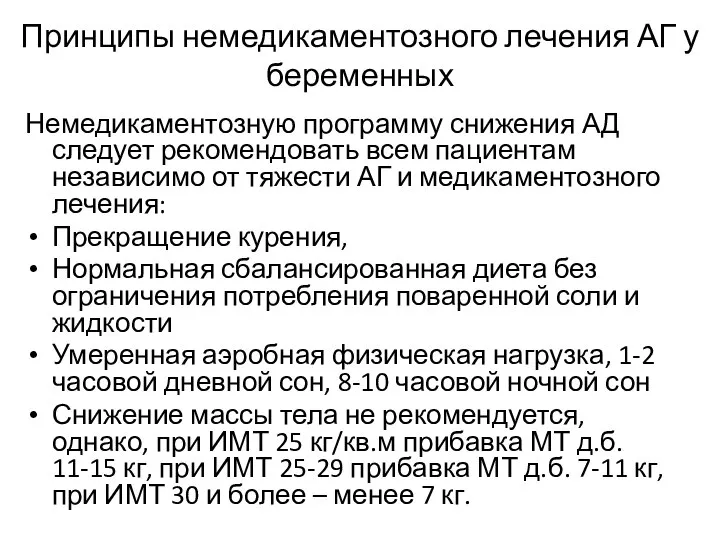 Принципы немедикаментозного лечения АГ у беременных

Немедикаментозную программу снижения АД следует рекомендовать всем пациентам независимо от тяжести АГ и медикаментозного лечения:

• Прекращение курения,
• Нормальная сбалансированная диета без ограничения потребления поваренной соли и жидкости
• Умеренная аэробная физическая нагрузка, 1-2 часовой дневной сон, 8-10 часовой ночной сон
• Снижение массы тела не рекомендуется, однако, при ИМТ 25 кг/кв.м прибавка МТ д.б. 11-15 кг, при ИМТ 25-29 прибавка МТ д.б. 7-11 кг, при ИМТ 30 и более – менее 7 кг.